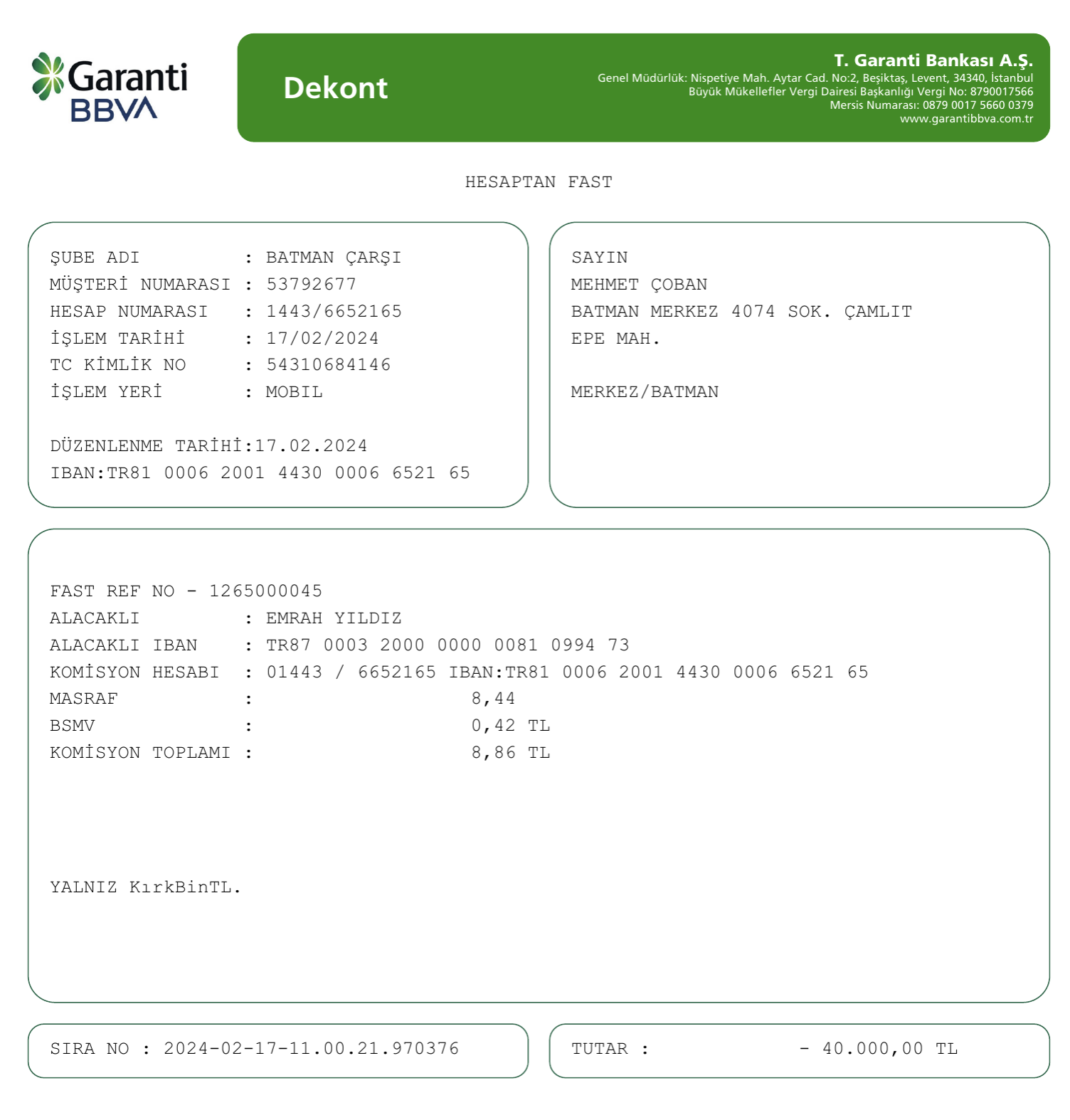 Garanti BBVA

Dekont

T. Garanti Bankası A.Ş.
Genel Müdürlük: Nispetiye Mah. Aytar Cad. No:2, Beşiktaş, Levent, 34340, İstanbul
Büyük Mükellefler Vergi Dairesi Başkanlığı Vergi No: 8790017566
Mersis Numarası: 0879 0017 5660 0379
www.garantibbva.com.tr

HESAPTAN FAST

ŞUBE ADI : BATMAN ÇARŞI
MÜŞTERİ NUMARASI : 53792677
HESAP NUMARASI : 1443/6652165
İŞLEM TARİHİ : 17/02/2024
TC KİMLİK NO : 54310684146
İŞLEM YERİ : MOBIL

DÜZENLENME TARİHİ:17.02.2024
IBAN:TR81 0006 2001 4430 0006 6521 65

SAYIN
MEHMET ÇOBAN
BATMAN MERKEZ 4074 SOK. ÇAMLIT
EPE MAH.

MERKEZ/BATMAN

FAST REF NO - 1265000045
ALACAKLI : EMRAH YILDIZ
ALACAKLI IBAN : TR87 0003 2000 0000 0081 0994 73
KOMİSYON HESABI : 01443 / 6652165 IBAN:TR81 0006 2001 4430 0006 6521 65
MASRAF : 8,44
BSMV : 0,42 TL
KOMİSYON TOPLAMI : 8,86 TL

YALNIZ KırkBinTL.

SIRA NO : 2024-02-17-11.00.21.970376

TUTAR : - 40.000,00 TL